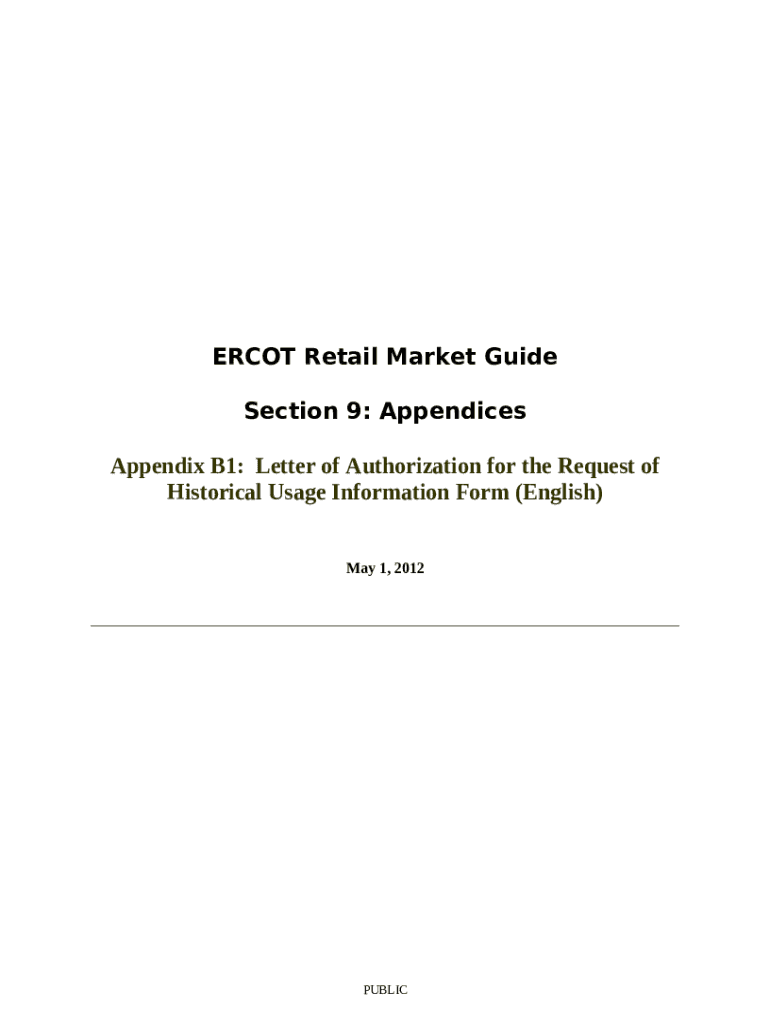 ERCOT Retail Market Guide

Section 9: Appendices

Appendix B1: Letter of Authorization for the Request of Historical Usage Information Form (English)

May 1, 2012

PUBLIC